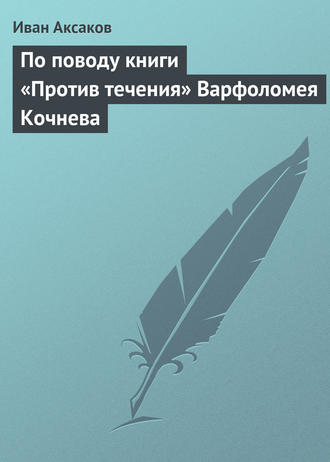 Иван Аксаков

По поводу книги «Против течения» Варфоломея Кочнева